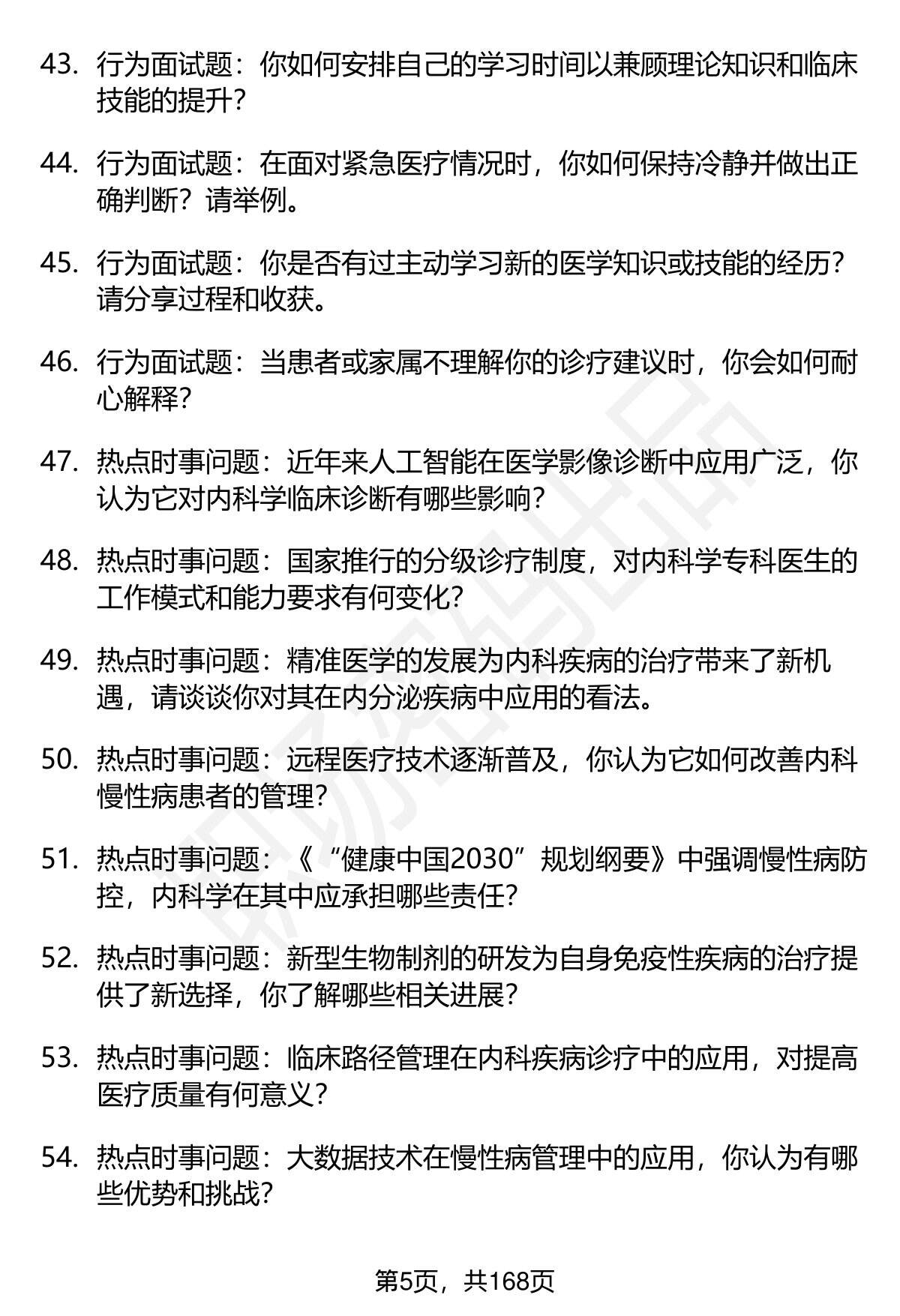 43. 行为面试题：你如何安排自己的学习时间以兼顾理论知识和临床技能的提升？

44. 行为面试题：在面对紧急医疗情况时，你如何保持冷静并做出正确判断？请举例。

45. 行为面试题：你是否有过主动学习新的医学知识或技能的经历？请分享过程和收获。

46. 行为面试题：当患者或家属不理解你的诊疗建议时，你会如何耐心解释？

47. 热点时事问题：近年来人工智能在医学影像诊断中应用广泛，你认为它对内科学临床诊断有哪些影响？

48. 热点时事问题：国家推行的分级诊疗制度，对内科学专科医生的工作模式和能力要求有何变化？

49. 热点时事问题：精准医学的发展为内科疾病的治疗带来了新机遇，请谈谈你对其在内分泌疾病中应用的看法。

50. 热点时事问题：远程医疗技术逐渐普及，你认为它如何改善内科慢性病患者的管理？

51. 热点时事问题：《“健康中国2030”规划纲要》中强调慢性病防控，内科学在其中应承担哪些责任？

52. 热点时事问题：新型生物制剂的研发为自身免疫性疾病的治疗提供了新选择，你了解哪些相关进展？

53. 热点时事问题：临床路径管理在内科疾病诊疗中的应用，对提高医疗质量有何意义？

54. 热点时事问题：大数据技术在慢性病管理中的应用，你认为有哪些优势和挑战？

第5页，共168页